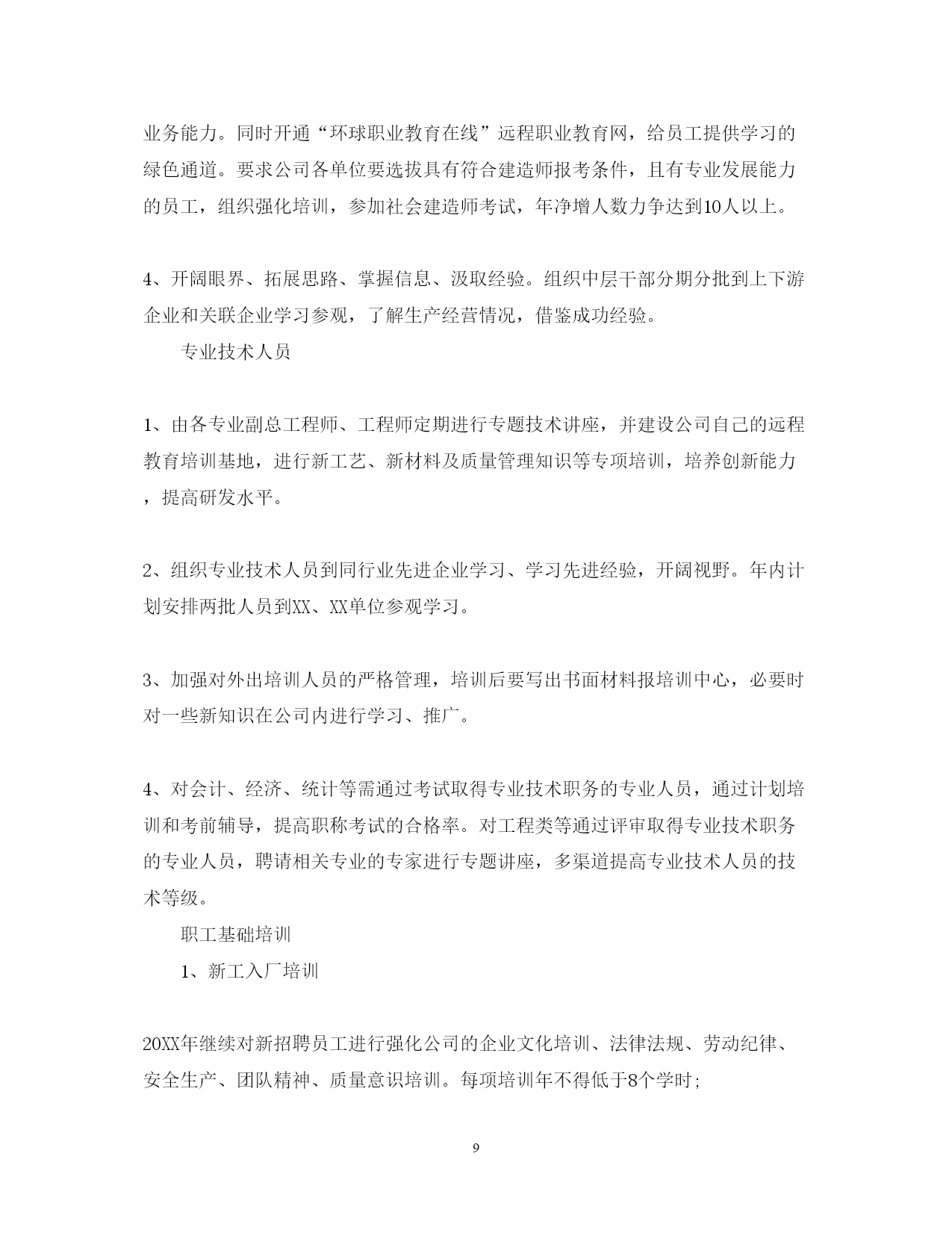 业务能力。同时开通“环球职业教育在线”远程职业教育网，给员工提供学习的绿色通道。要求公司各单位要选拔具有符合建造师报考条件，且有专业发展能力的员工，组织强化培训，参加社会建造师考试，年净增人数力争达到10人以上。

4、开阔眼界、拓展思路、掌握信息、汲取经验。组织中层干部分期分批到上下游企业和关联企业学习参观，了解生产经营情况，借鉴成功经验。

专业技术人员

1、由各专业副总工程师、工程师定期进行专题技术讲座，并建设公司自己的远程教育培训基地，进行新工艺、新材料及质量管理知识等专项培训，培养创新能力，提高研发水平。

2、组织专业技术人员到同行业先进企业学习、学习先进经验，开阔视野。年内计划安排两批人员到XX、XX单位参观学习。

3、加强对外出培训人员的严格管理，培训后要写出书面材料报培训中心，必要时对一些新知识在公司内进行学习、推广。

4、对会计、经济、统计等需通过考试取得专业技术职务的专业人员，通过计划培训和考前辅导，提高职称考试的合格率。对工程类等通过评审取得专业技术职务的专业人员，聘请相关专业的专家进行专题讲座，多渠道提高专业技术人员的技术等级。

职工基础培训

1、新工入厂培训

20XX年继续对新招聘员工进行强化公司的企业文化培训、法律法规、劳动纪律、安全生产、团队精神、质量意识培训。每项培训年不得低于8个学时;

9